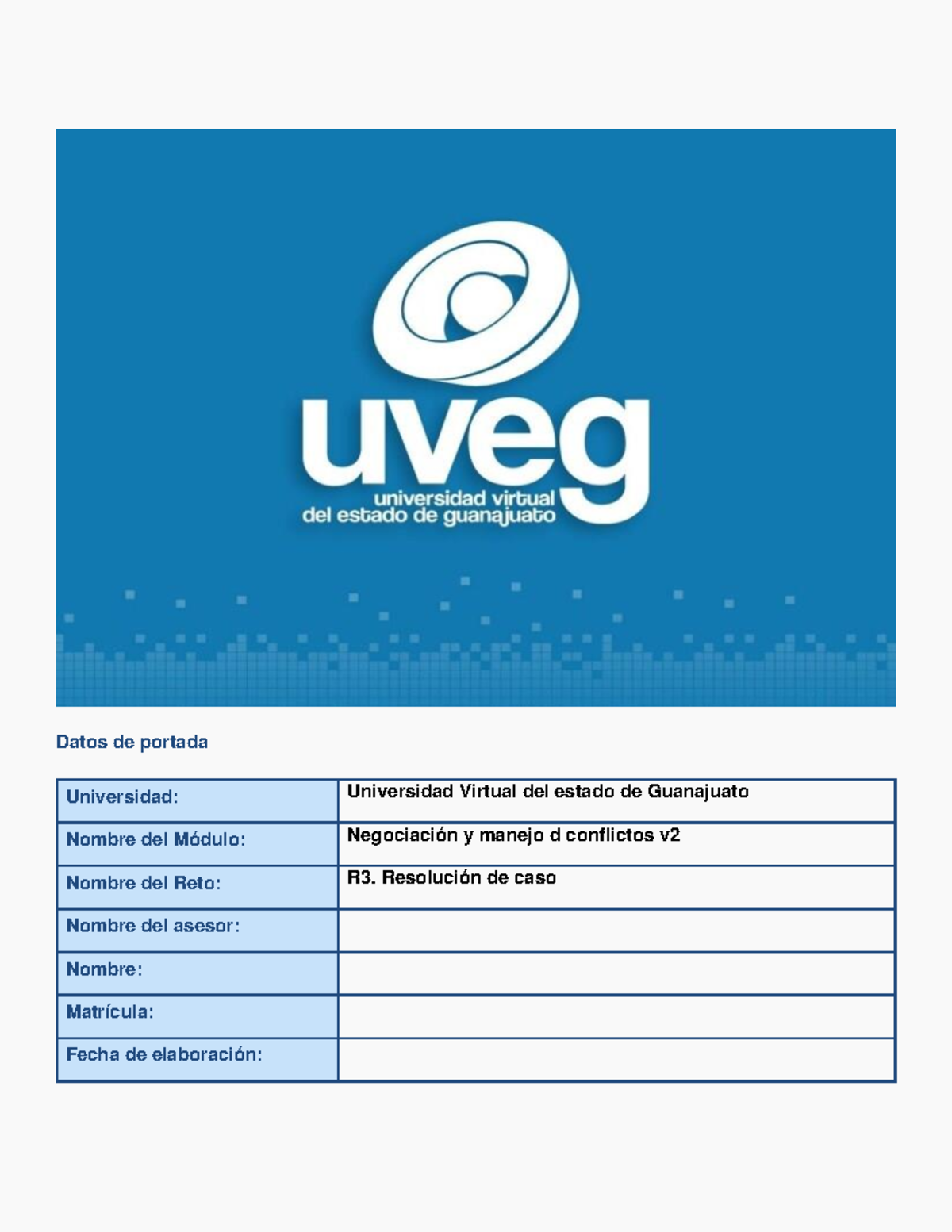 uveg
universidad virtual
del estado de guanajuato

Datos de portada

| Universidad: | Universidad Virtual del estado de Guanajuato |
|---|---|
| Nombre del Módulo: | Negociación y manejo d conflictos v2 |
| Nombre del Reto: | R3. Resolución de caso |
| Nombre del asesor: | |
| Nombre: | |
| Matrícula: | |
| Fecha de elaboración: | |